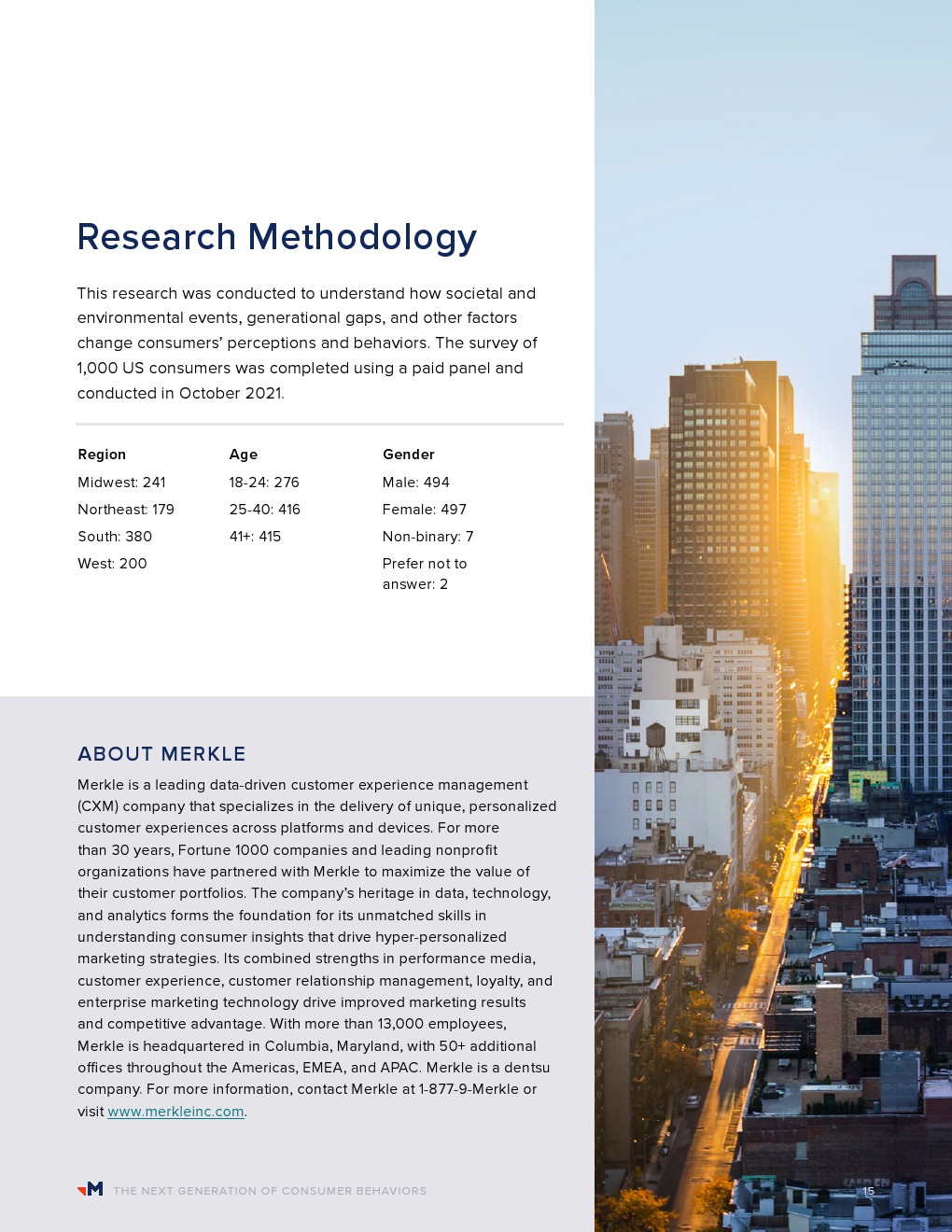 Research Methodology

This research was conducted to understand how societal and environmental events, generational gaps, and other factors change consumers' perceptions and behaviors. The survey of 1,000 US consumers was completed using a paid panel and conducted in October 2021.

Region
Midwest: 241
Northeast: 179
South: 380
West: 200

Age
18-24: 276
25-40: 416
41+: 415

Gender
Male: 494
Female: 497
Non-binary: 7
Prefer not to answer: 2

ABOUT MERKLE
Merkle is a leading data-driven customer experience management (CXM) company that specializes in the delivery of unique, personalized customer experiences across platforms and devices. For more than 30 years, Fortune 1000 companies and leading nonprofit organizations have partnered with Merkle to maximize the value of their customer portfolios. The company's heritage in data, technology, and analytics forms the foundation for its unmatched skills in understanding consumer insights that drive hyper-personalized marketing strategies. Its combined strengths in performance media, customer experience, customer relationship management, loyalty, and enterprise marketing technology drive improved marketing results and competitive advantage. With more than 13,000 employees, Merkle is headquartered in Columbia, Maryland, with 50+ additional offices throughout the Americas, EMEA, and APAC. Merkle is a dentsu company. For more information, contact Merkle at 1-877-9-Merkle or visit www.merkleinc.com.

M THE NEXT GENERATION OF CONSUMER BEHAVIORS

15